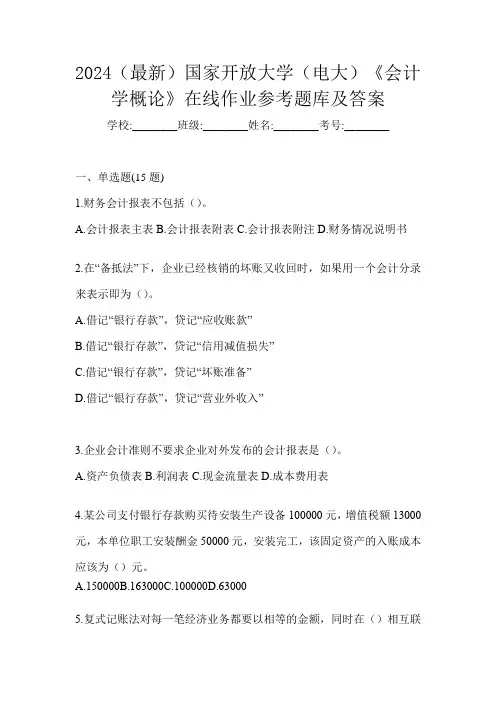 2024（最新）国家开放大学（电大）《会计学概论》在线作业参考题库及答案

学校:________班级:________姓名:________考号:________

一、单选题(15 题)

1.财务会计报表不包括（）。

A.会计报表主表 B.会计报表附表 C.会计报表附注 D.财务情况说明书

2.在“备抵法”下，企业已经核销的坏账又收回时，如果用一个会计分录来表示即为（）。

A.借记“银行存款”，贷记“应收账款”

B.借记“银行存款”，贷记“信用减值损失”

C.借记“银行存款”，贷记“坏账准备”

D.借记“银行存款”，贷记“营业外收入”

3.企业会计准则不要求企业对外发布的会计报表是（）。

A.资产负债表 B.利润表 C.现金流量表 D.成本费用表

4.某公司支付银行存款购买待安装生产设备 100000 元，增值税额 13000 元，本单位职工安装酬金 50000 元，安装完工，该固定资产的入账成本应该为（）元。

A.150000B.163000C.100000D.63000

5.复式记账法对每一笔经济业务都要以相等的金额，同时在（）相互联